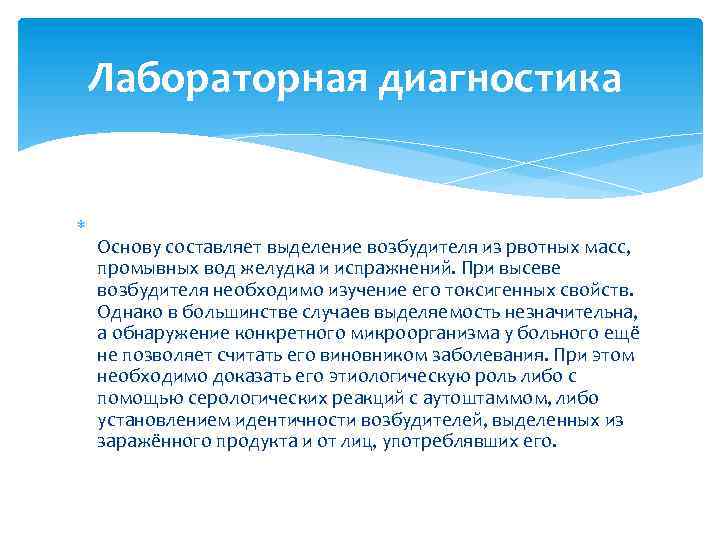 Лабораторная диагностика

Основу составляет выделение возбудителя из рвотных масс, промывных вод желудка и испражнений. При высеве возбудителя необходимо изучение его токсигенных свойств. Однако в большинстве случаев выделяемость незначительна, а обнаружение конкретного микроорганизма у больного ещё не позволяет считать его виновником заболевания. При этом необходимо доказать его этиологическую роль либо с помощью серологических реакций с аутоштаммом, либо установлением идентичности возбудителей, выделенных из заражённого продукта и от лиц, употреблявших его.